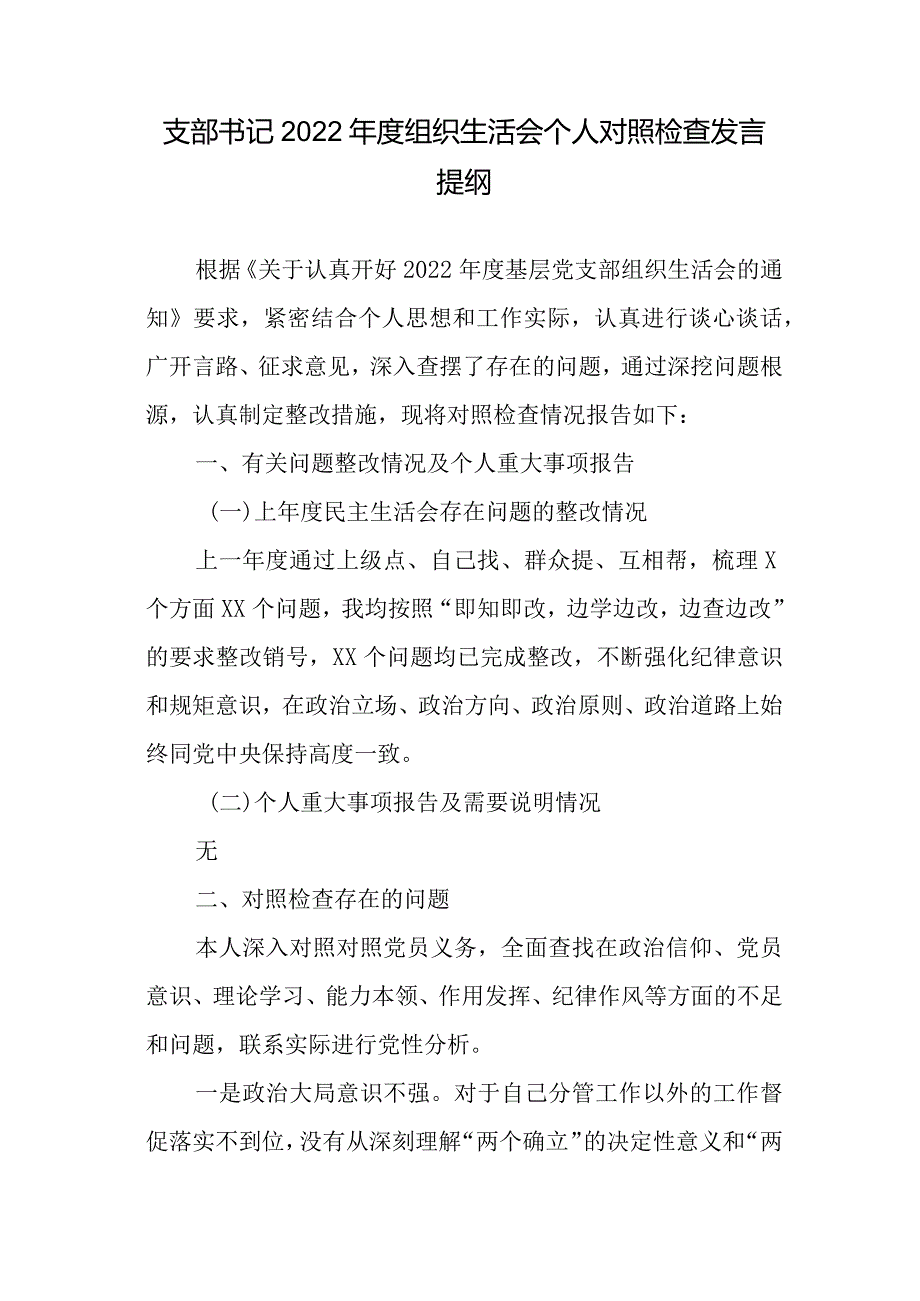 支部书记2022年度组织生活会个人对照检查发言提纲

根据《关于认真开好2022年度基层党支部组织生活会的通知》要求，紧密结合个人思想和工作实际，认真进行谈心谈话，广开言路、征求意见，深入查摆了存在的问题，通过深挖问题根源，认真制定整改措施，现将对照检查情况报告如下：

一、有关问题整改情况及个人重大事项报告

（一）上年度民主生活会存在问题的整改情况

上一年度通过上级点、自己找、群众提、互相帮，梳理X个方面XX个问题，我均按照“即知即改，边学边改，边查边改”的要求整改销号，XX个问题均已完成整改，不断强化纪律意识和规矩意识，在政治立场、政治方向、政治原则、政治道路上始终同党中央保持高度一致。

（二）个人重大事项报告及需要说明情况

无

二、对照检查存在的问题

本人深入对照对照党员义务，全面查找在政治信仰、党员意识、理论学习、能力本领、作用发挥、纪律作风等方面的不足和问题，联系实际进行党性分析。

一是政治大局意识不强。对于自己分管工作以外的工作督促落实不到位，没有从深刻理解“两个确立”的决定性意义和“两